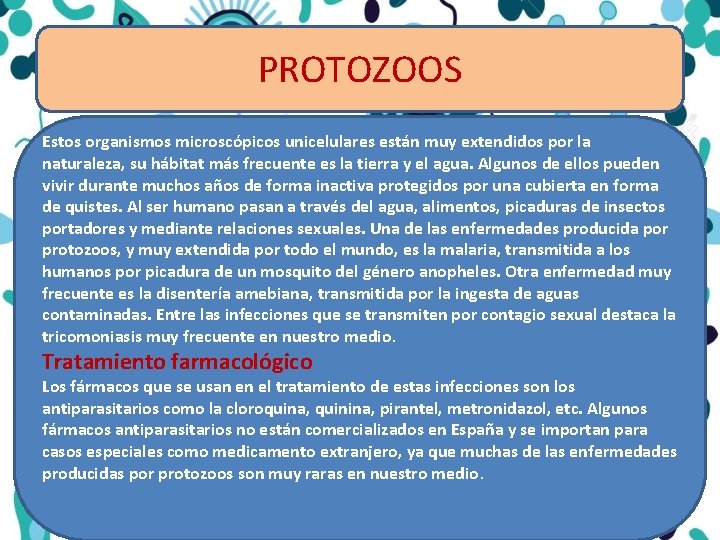 PROTOZOOS

Estos organismos microscópicos unicelulares están muy extendidos por la naturaleza, su hábitat más frecuente es la tierra y el agua. Algunos de ellos pueden vivir durante muchos años de forma inactiva protegidos por una cubierta en forma de quistes. Al ser humano pasan a través del agua, alimentos, picaduras de insectos portadores y mediante relaciones sexuales. Una de las enfermedades producida por protozoos, y muy extendida por todo el mundo, es la malaria, transmitida a los humanos por picadura de un mosquito del género anopheles. Otra enfermedad muy frecuente es la disentería amebiana, transmitida por la ingesta de aguas contaminadas. Entre las infecciones que se transmiten por contagio sexual destaca la tricomoniasis muy frecuente en nuestro medio.

Tratamiento farmacológico

Los fármacos que se usan en el tratamiento de estas infecciones son los antiparasitarios como la cloroquina, quinina, pirantel, metronidazol, etc. Algunos fármacos antiparasitarios no están comercializados en España y se importan para casos especiales como medicamento extranjero, ya que muchas de las enfermedades producidas por protozoos son muy raras en nuestro medio.